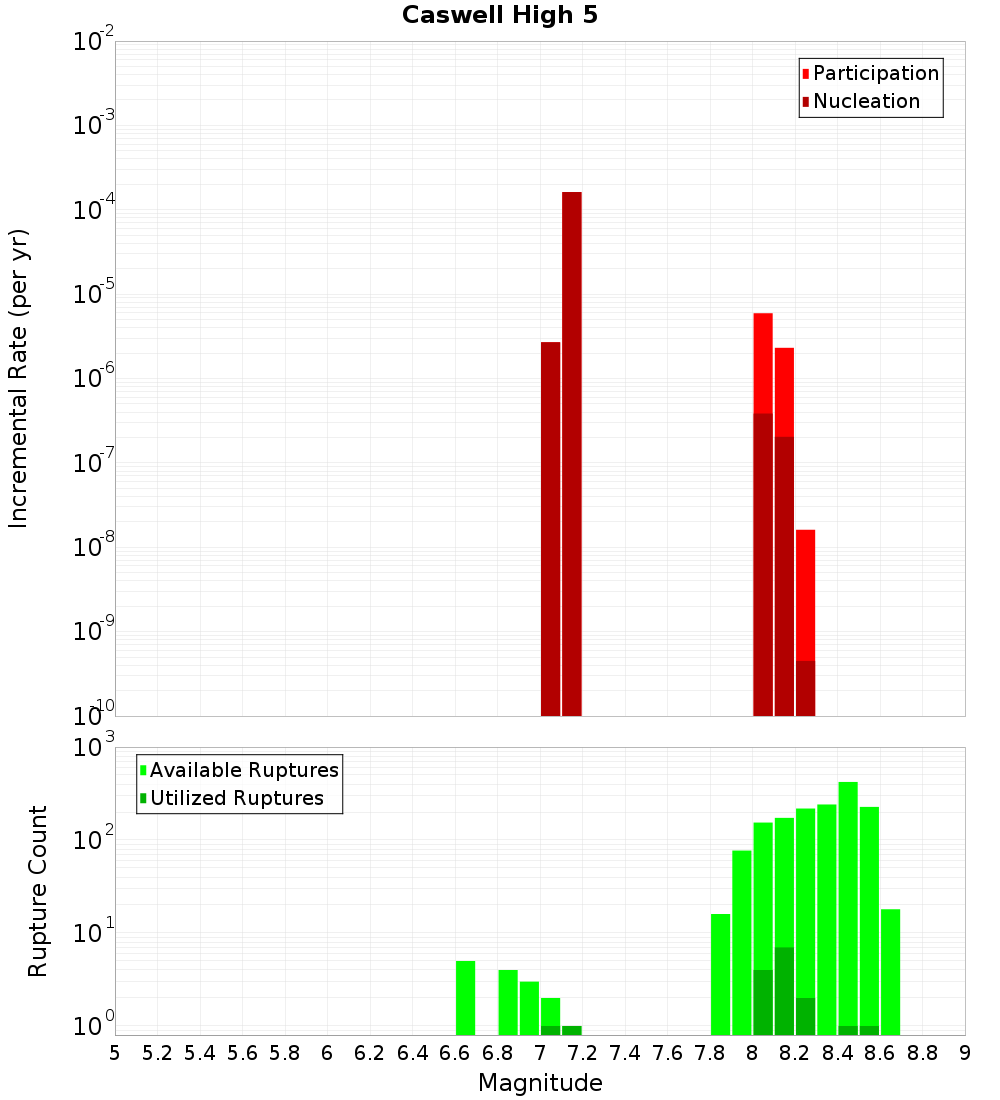 Caswell High 5

Participation
Nucleation

Incremental Rate (per yr)

$10^{-2}$
$10^{-3}$
$10^{-4}$
$10^{-5}$
$10^{-6}$
$10^{-7}$
$10^{-8}$
$10^{-9}$
$10^{-10}$

Available Ruptures
Utilized Ruptures

Rupture Count

$10^{3}$
$10^{2}$
$10^{1}$
$10^{0}$

5 5.2 5.4 5.6 5.8 6 6.2 6.4 6.6 6.8 7 7.2 7.4 7.6 7.8 8 8.2 8.4 8.6 8.8 9

Magnitude